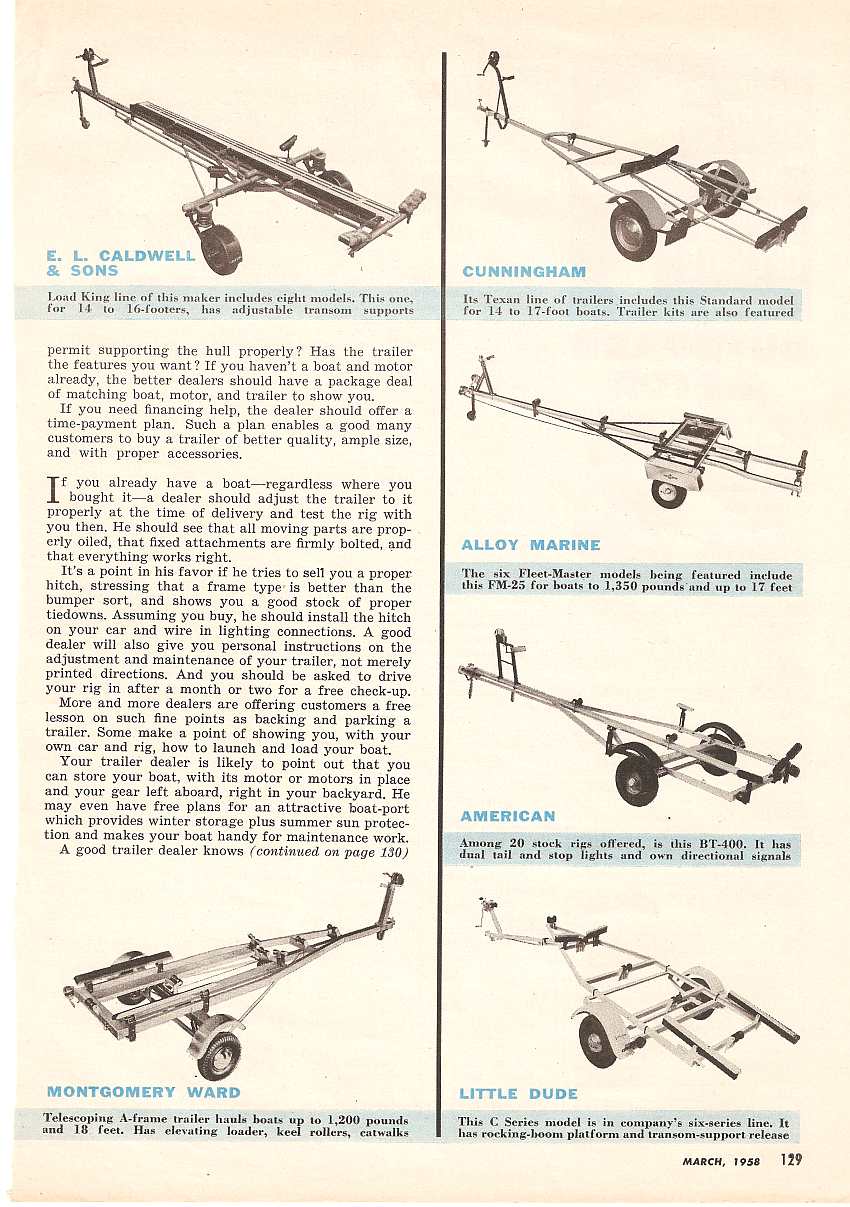 E. L. CALDWELL & SONS

Load King line of this maker includes eight models. This one, for 14 to 16-footers, has adjustable transom supports

permit supporting the hull properly? Has the trailer the features you want? If you haven't a boat and motor already, the better dealers should have a package deal of matching boat, motor, and trailer to show you.

If you need financing help, the dealer should offer a time-payment plan. Such a plan enables a good many customers to buy a trailer of better quality, ample size, and with proper accessories.

If you already have a boat—regardless where you bought it—a dealer should adjust the trailer to it properly at the time of delivery and test the rig with you then. He should see that all moving parts are properly oiled, that fixed attachments are firmly bolted, and that everything works right.

It's a point in his favor if he tries to sell you a proper hitch, stressing that a frame type is better than the bumper sort, and shows you a good stock of proper tiedowns. Assuming you buy, he should install the hitch on your car and wire in lighting connections. A good dealer will also give you personal instructions on the adjustment and maintenance of your trailer, not merely printed directions. And you should be asked to drive your rig in after a month or two for a free check-up.

More and more dealers are offering customers a free lesson on such fine points as backing and parking a trailer. Some make a point of showing you, with your own car and rig, how to launch and load your boat.

Your trailer dealer is likely to point out that you can store your boat, with its motor or motors in place and your gear left aboard, right in your backyard. He may even have free plans for an attractive boat-port which provides winter storage plus summer sun protection and makes your boat handy for maintenance work.

A good trailer dealer knows (continued on page 130)

MONTGOMERY WARD

Telescoping A-frame trailer hauls boats up to 1,200 pounds and 18 feet. Has elevating loader, keel rollers, catwalks

CUNNINGHAM

Its Texan line of trailers includes this Standard model for 14 to 17-foot boats. Trailer kits are also featured

ALLOY MARINE

The six Fleet-Master models being featured include this FM-25 for boats to 1,350 pounds and up to 17 feet

AMERICAN

Among 20 stock rigs offered, is this BT-400. It has dual tail and stop lights and own directional signals

LITTLE DUDE

This C Series model is in company's six-series line. It has rocking-boom platform and transom-support release

MARCH, 1958 129